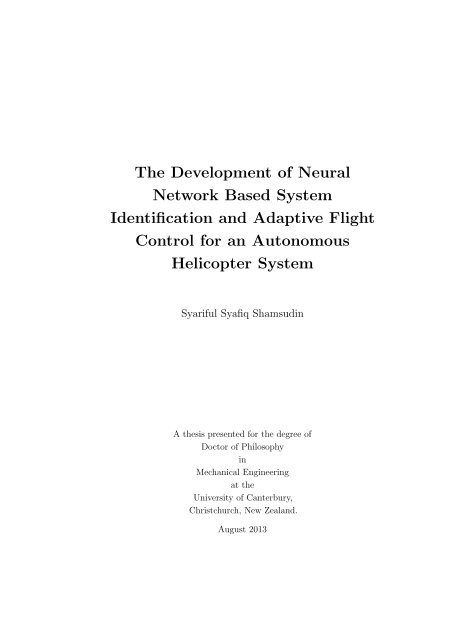 The Development of Neural Network Based System Identification and Adaptive Flight Control for an Autonomous Helicopter System

Syariful Syafiq Shamsudin

A thesis presented for the degree of
Doctor of Philosophy
in
Mechanical Engineering
at the
University of Canterbury,
Christchurch, New Zealand.

August 2013